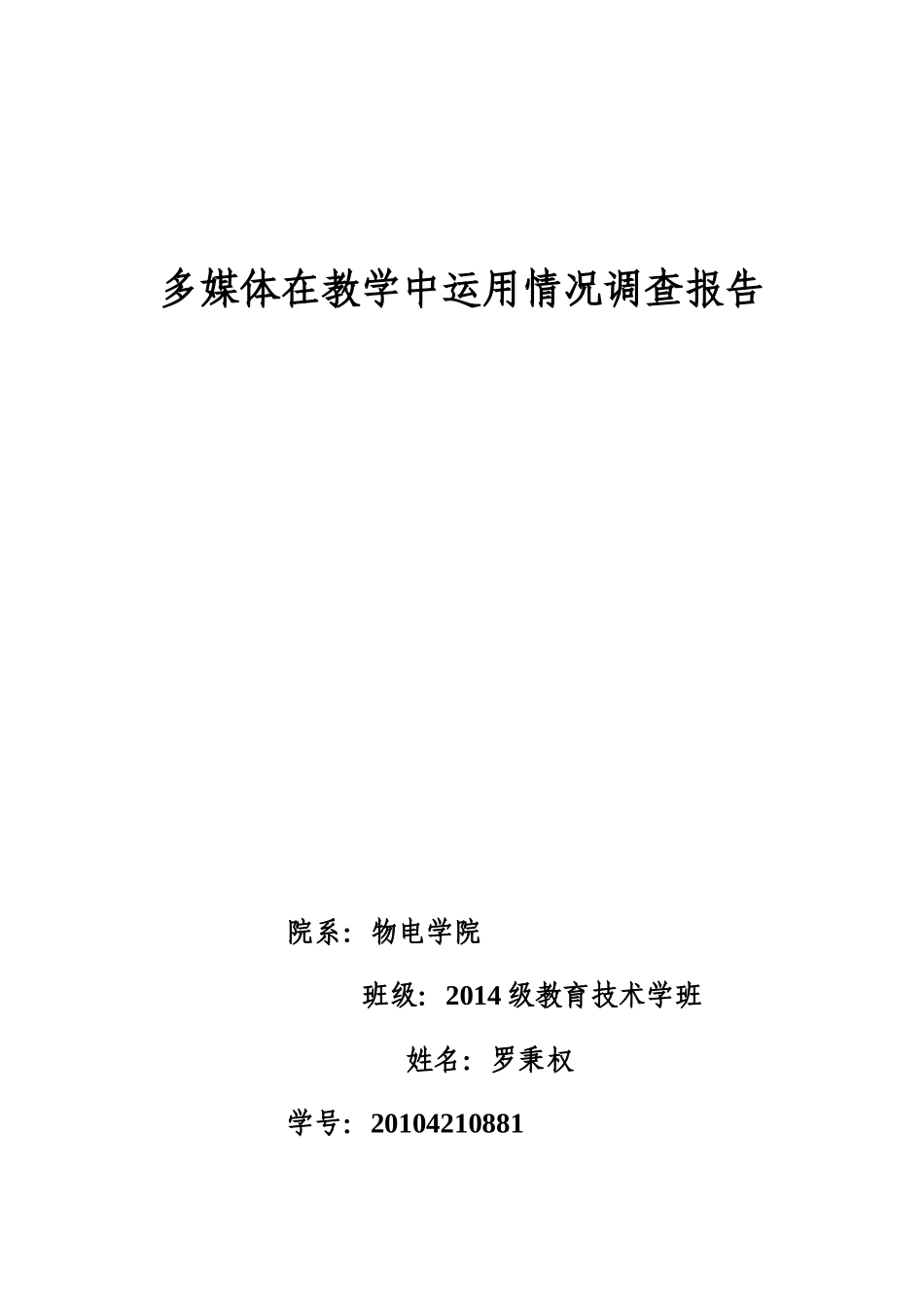 多媒体在教学中运用情况调查报告

院系：物电学院

班级：2014 级教育技术学班

姓名：罗秉权

学号：20104210881